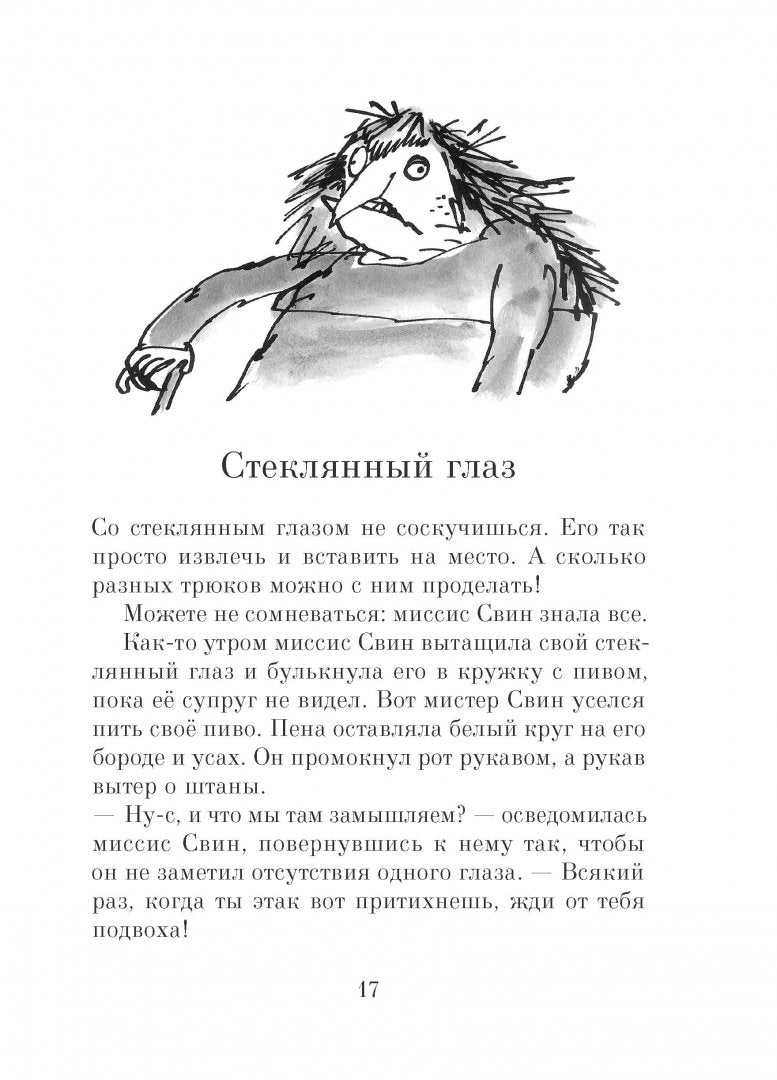 Стеклянный глаз

Со стеклянным глазом не соскучишься. Его так просто извлечь и вставить на место. А сколько разных трюков можно с ним проделать!

Можете не сомневаться: миссис Свин знала все.

Как-то утром миссис Свин вытащила свой стеклянный глаз и булькнула его в кружку с пивом, пока её супруг не видел. Вот мистер Свин уселся пить своё пиво. Пена оставляла белый круг на его бороде и усах. Он промокнул рот рукавом, а рукав вытер о штаны.

— Ну-с, и что мы там замышляем? — осведомилась миссис Свин, повернувшись к нему так, чтобы он не заметил отсутствия одного глаза. — Всякий раз, когда ты этак вот притихнешь, жди от тебя подвоха!

17